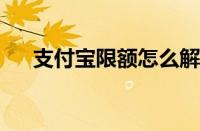 支付宝限额怎么解